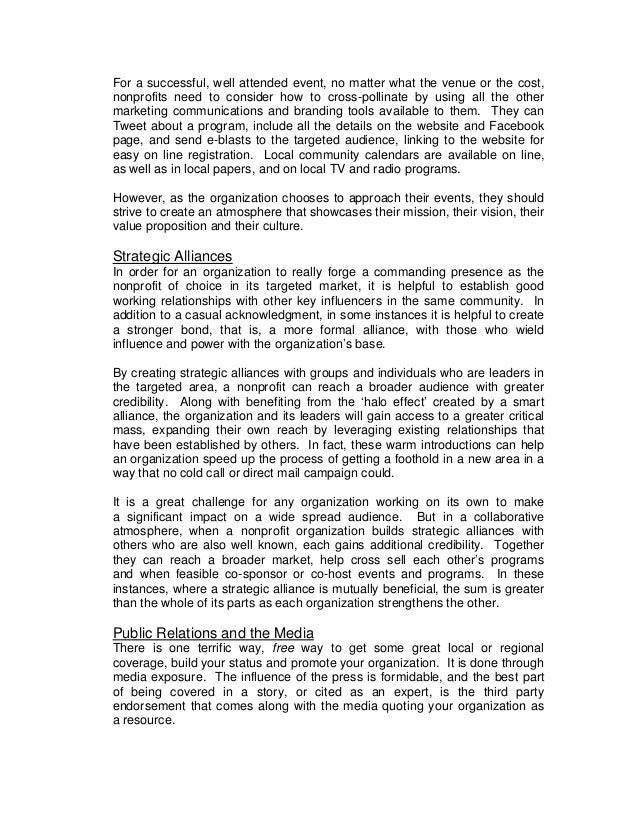 For a successful, well attended event, no matter what the venue or the cost, nonprofits need to consider how to cross-pollinate by using all the other marketing communications and branding tools available to them. They can Tweet about a program, include all the details on the website and Facebook page, and send e-blasts to the targeted audience, linking to the website for easy on line registration. Local community calendars are available on line, as well as in local papers, and on local TV and radio programs.

However, as the organization chooses to approach their events, they should strive to create an atmosphere that showcases their mission, their vision, their value proposition and their culture.

Strategic Alliances
In order for an organization to really forge a commanding presence as the nonprofit of choice in its targeted market, it is helpful to establish good working relationships with other key influencers in the same community. In addition to a casual acknowledgment, in some instances it is helpful to create a stronger bond, that is, a more formal alliance, with those who wield influence and power with the organization's base.

By creating strategic alliances with groups and individuals who are leaders in the targeted area, a nonprofit can reach a broader audience with greater credibility. Along with benefiting from the 'halo effect' created by a smart alliance, the organization and its leaders will gain access to a greater critical mass, expanding their own reach by leveraging existing relationships that have been established by others. In fact, these warm introductions can help an organization speed up the process of getting a foothold in a new area in a way that no cold call or direct mail campaign could.

It is a great challenge for any organization working on its own to make a significant impact on a wide spread audience. But in a collaborative atmosphere, when a nonprofit organization builds strategic alliances with others who are also well known, each gains additional credibility. Together they can reach a broader market, help cross sell each other's programs and when feasible co-sponsor or co-host events and programs. In these instances, where a strategic alliance is mutually beneficial, the sum is greater than the whole of its parts as each organization strengthens the other.

Public Relations and the Media
There is one terrific way, free way to get some great local or regional coverage, build your status and promote your organization. It is done through media exposure. The influence of the press is formidable, and the best part of being covered in a story, or cited as an expert, is the third party endorsement that comes along with the media quoting your organization as a resource.